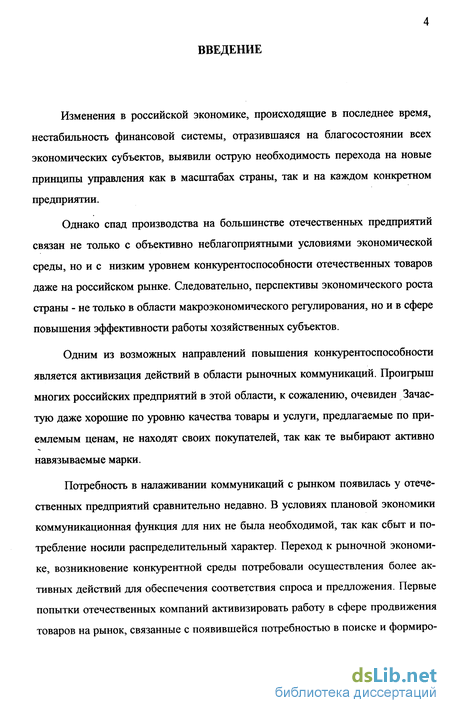 4

ВВЕДЕНИЕ

Изменения в российской экономике, происходящие в последнее время, нестабильность финансовой системы, отразившаяся на благосостоянии всех экономических субъектов, выявили острую необходимость перехода на новые принципы управления как в масштабах страны, так и на каждом конкретном предприятии.

Однако спад производства на большинстве отечественных предприятий связан не только с объективно неблагоприятными условиями экономической среды, но и с низким уровнем конкурентоспособности отечественных товаров даже на российском рынке. Следовательно, перспективы экономического роста страны - не только в области макроэкономического регулирования, но и в сфере повышения эффективности работы хозяйственных субъектов.

Одним из возможных направлений повышения конкурентоспособности является активизация действий в области рыночных коммуникаций. Проигрыш многих российских предприятий в этой области, к сожалению, очевиден Зачастую даже хорошие по уровню качества товары и услуги, предлагаемые по приемлемым ценам, не находят своих покупателей, так как те выбирают активно навязываемые марки.

Потребность в налаживании коммуникаций с рынком появилась у отечественных предприятий сравнительно недавно. В условиях плановой экономики коммуникационная функция для них не была необходимой, так как сбыт и потребление носили распределительный характер. Переход к рыночной экономике, возникновение конкурентной среды потребовали осуществления более активных действий для обеспечения соответствия спроса и предложения. Первые попытки отечественных компаний активизировать работу в сфере продвижения товаров на рынок, связанные с появившейся потребностью в поиске и формиро-

dsLib.net
библиотека диссертаций